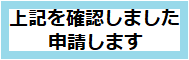 上記を確認しました
申請します